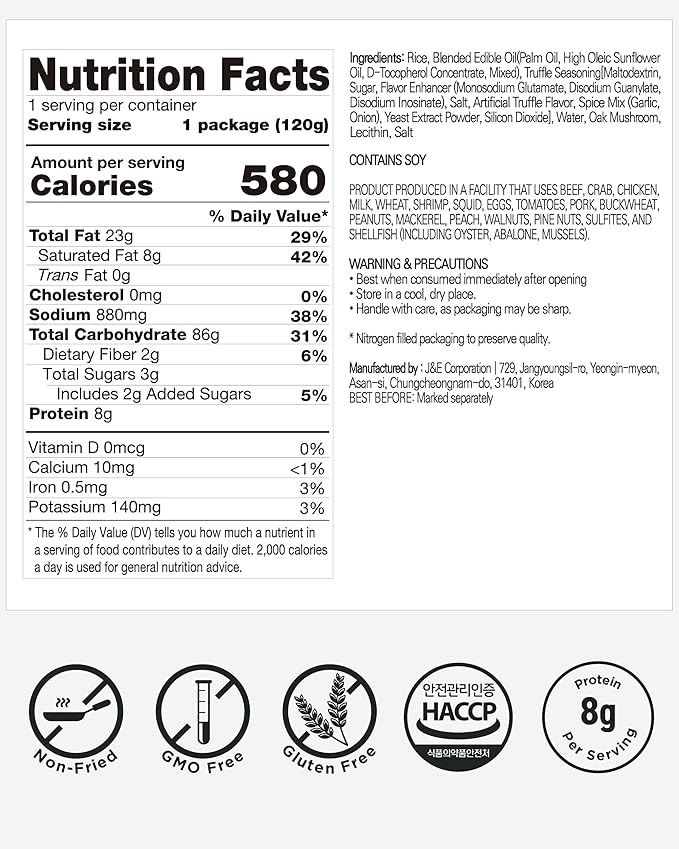 Nutrition Facts
1 serving per container
Serving size 1 package (120g)

Amount per serving
Calories 580

% Daily Value*
Total Fat 23g 29%
Saturated Fat 8g 42%
Trans Fat 0g
Cholesterol 0mg 0%
Sodium 880mg 38%
Total Carbohydrate 86g 31%
Dietary Fiber 2g 6%
Total Sugars 3g
Includes 2g Added Sugars 5%
Protein 8g

Vitamin D 0mcg 0%
Calcium 10mg <1%
Iron 0.5mg 3%
Potassium 140mg 3%

* The % Daily Value (DV) tells you how much a nutrient in a serving of food contributes to a daily diet. 2,000 calories a day is used for general nutrition advice.

Ingredients: Rice, Blended Edible Oil(Palm Oil, High Oleic Sunflower Oil, D-Tocopherol Concentrate, Mixed), Truffle Seasoning[Maltodextrin, Sugar, Flavor Enhancer (Monosodium Glutamate, Disodium Guanylate, Disodium Inosinate), Salt, Artificial Truffle Flavor, Spice Mix (Garlic, Onion), Yeast Extract Powder, Silicon Dioxide], Water, Oak Mushroom, Lecithin, Salt

CONTAINS SOY

PRODUCT PRODUCED IN A FACILITY THAT USES BEEF, CRAB, CHICKEN, MILK, WHEAT, SHRIMP, SQUID, EGGS, TOMATOES, PORK, BUCKWHEAT, PEANUTS, MACKEREL, PEACH, WALNUTS, PINE NUTS, SULFITES, AND SHELLFISH (INCLUDING OYSTER, ABALONE, MUSSELS).

WARNING & PRECAUTIONS
• Best when consumed immediately after opening
• Store in a cool, dry place.
• Handle with care, as packaging may be sharp.

* Nitrogen filled packaging to preserve quality.

Manufactured by : J&E Corporation | 729, Jangyoungsil-ro, Yeongin-myeon, Asan-si, Chungcheongnam-do, 31401, Korea
BEST BEFORE: Marked separately

Non-Fried

GMO Free

Gluten Free

안전관리인증
HACCP
식품의약품안전처

Protein
8g
Per Serving